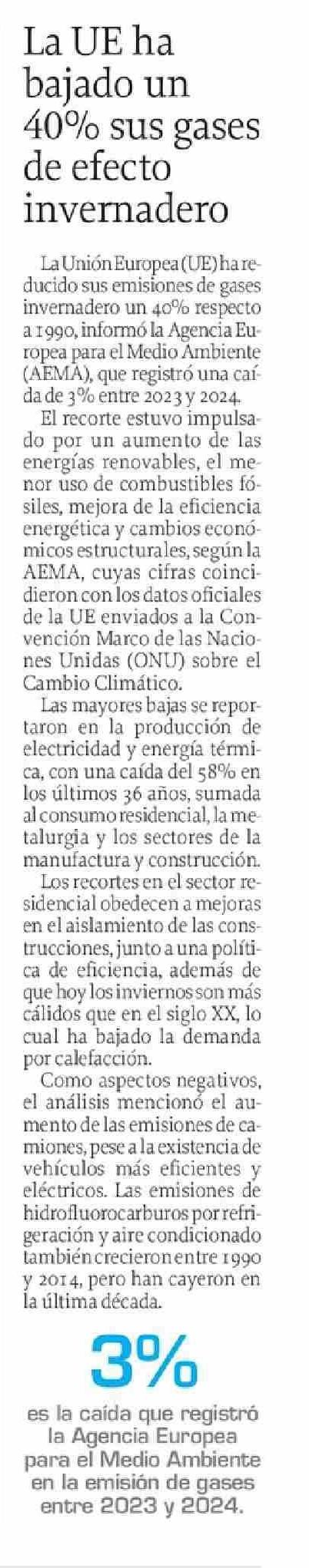 La UE ha bajado un 40% sus gases de efecto invernadero

La Unión Europea (UE) ha reducido sus emisiones de gases invernadero un 40% respecto a 1990, informó la Agencia Europea para el Medio Ambiente (AEMA), que registró una caída de 3% entre 2023 y 2024.

El recorte estuvo impulsado por un aumento de las energías renovables, el menor uso de combustibles fósiles, mejora de la eficiencia energética y cambios económicos estructurales, según la AEMA, cuyas cifras coincidieron con los datos oficiales de la UE enviados a la Convención Marco de las Naciones Unidas (ONU) sobre el Cambio Climático.

Las mayores bajas se reportaron en la producción de electricidad y energía térmica, con una caída del 58% en los últimos 36 años, sumada al consumo residencial, la metalurgia y los sectores de la manufactura y construcción.

Los recortes en el sector residencial obedecen a mejoras en el aislamiento de las construcciones, junto a una política de eficiencia, además de que hoy los inviernos son más cálidos que en el siglo XX, lo cual ha bajado la demanda por calefacción.

Como aspectos negativos, el análisis mencionó el aumento de las emisiones de camiones, pese a la existencia de vehículos más eficientes y eléctricos. Las emisiones de hidrofluorocarburos por refrigeración y aire condicionado también crecieron entre 1990 y 2014, pero han cayeron en la última década.

3%

es la caída que registró la Agencia Europea para el Medio Ambiente en la emisión de gases entre 2023 y 2024.